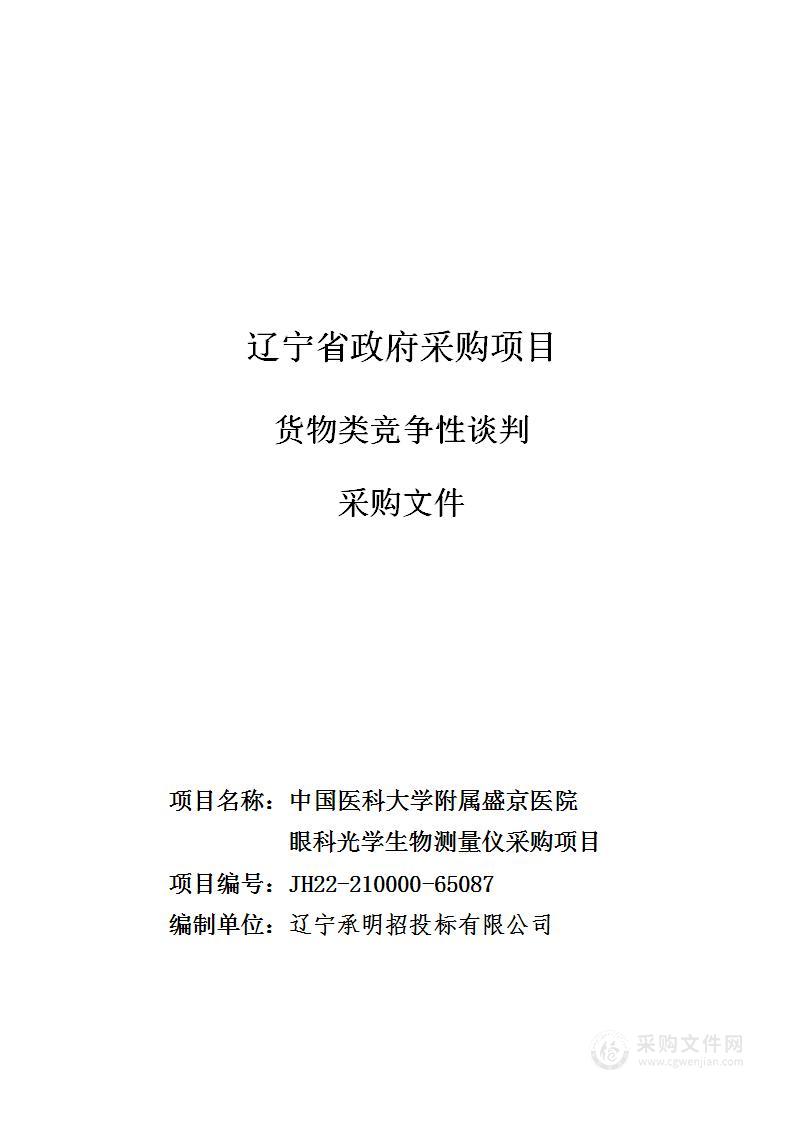 辽宁省政府采购项目

货物类竞争性谈判

采购文件

项目名称：中国医科大学附属盛京医院眼科光学生物测量仪采购项目

项目编号：JH22-210000-65087

编制单位：辽宁承明招投标有限公司

采购文件网
www.cgwenjian.com